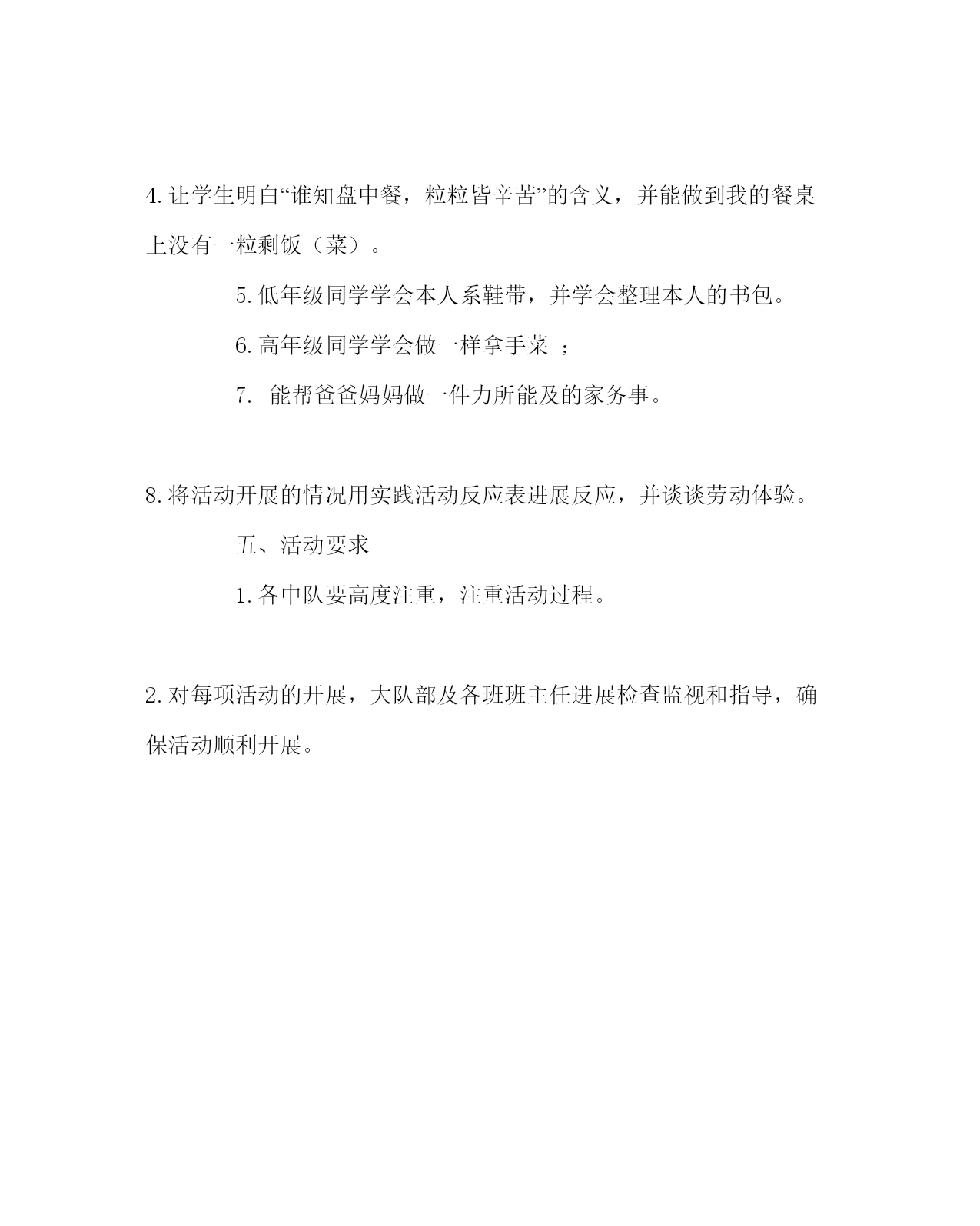 4. 让学生明白“谁知盘中餐，粒粒皆辛苦”的含义，并能做到我的餐桌上没有一粒剩饭（菜）。

5. 低年级同学学会本人系鞋带，并学会整理本人的书包。

6. 高年级同学学会做一样拿手菜 ；

7. 能帮爸爸妈妈做一件力所能及的家务事。

8. 将活动开展的情况用实践活动反应表进展反应，并谈谈劳动体验。

五、活动要求

1. 各中队要高度注重，注重活动过程。

2. 对每项活动的开展，大队部及各班班主任进展检查监视和指导，确保活动顺利开展。